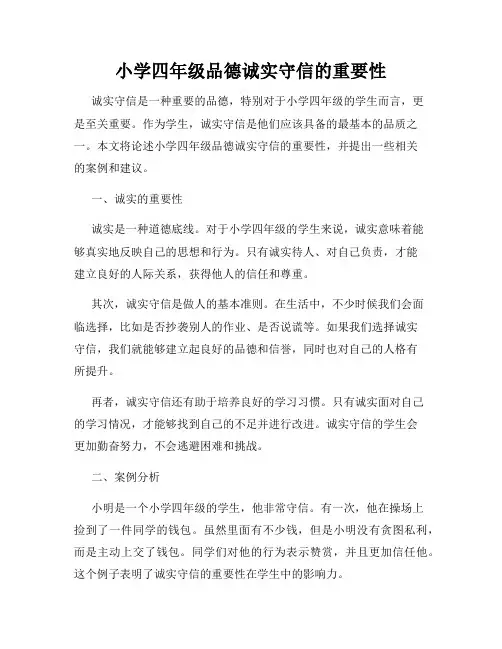 小学四年级品德诚实守信的重要性

诚实守信是一种重要的品德，特别对于小学四年级的学生而言，更是至关重要。作为学生，诚实守信是他们应该具备的最基本的品质之一。本文将论述小学四年级品德诚实守信的重要性，并提出一些相关的案例和建议。

一、诚实的重要性

诚实是一种道德底线。对于小学四年级的学生来说，诚实意味着能够真实地反映自己的思想和行为。只有诚实待人、对自己负责，才能建立良好的人际关系，获得他人的信任和尊重。

其次，诚实守信是做人的基本准则。在生活中，不少时候我们会面临选择，比如是否抄袭别人的作业、是否说谎等。如果我们选择诚实守信，我们就能够建立起良好的品德和信誉，同时也对自己的人格有所提升。

再者，诚实守信还有助于培养良好的学习习惯。只有诚实面对自己的学习情况，才能够找到自己的不足并进行改进。诚实守信的学生会更加勤奋努力，不会逃避困难和挑战。

二、案例分析

小明是一个小学四年级的学生，他非常守信。有一次，他在操场上捡到了一件同学的钱包。虽然里面有不少钱，但是小明没有贪图私利，而是主动上交了钱包。同学们对他的行为表示赞赏，并且更加信任他。这个例子表明了诚实守信的重要性在学生中的影响力。